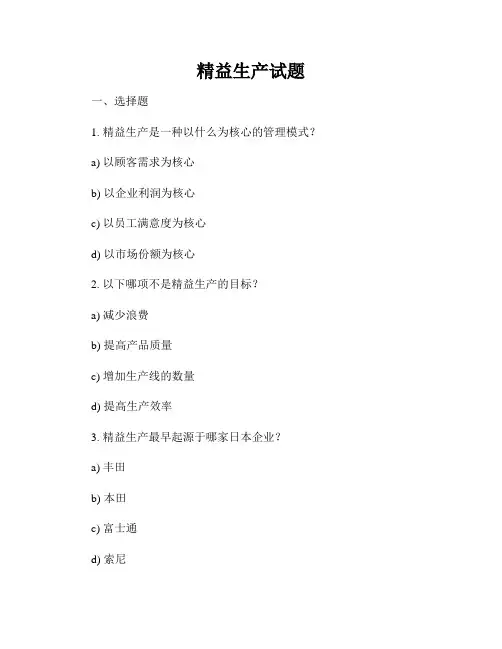 精益生产试题

一、选择题

1. 精益生产是一种以什么为核心的管理模式？

a) 以顾客需求为核心

b) 以企业利润为核心

c) 以员工满意度为核心

d) 以市场份额为核心

2. 以下哪项不是精益生产的目标？

a) 减少浪费

b) 提高产品质量

c) 增加生产线的数量

d) 提高生产效率

3. 精益生产最早起源于哪家日本企业？

a) 丰田

b) 本田

c) 富士通

d) 索尼